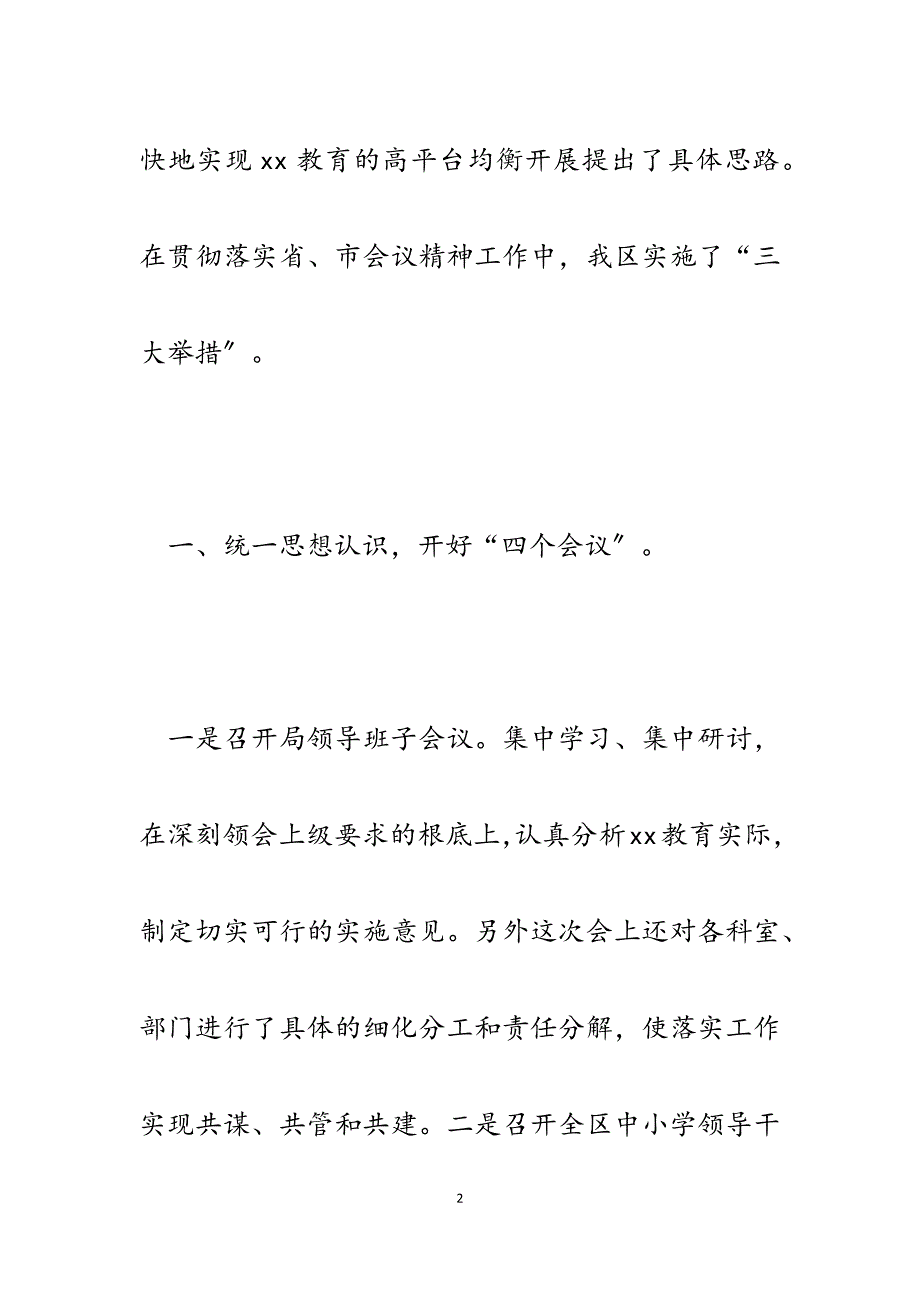 快地实现 xx 教育的高平台均衡开展提出了具体思路。在贯彻落实省、市会议精神工作中，我区实施了“三大举措”。

一、统一思想认识，开好“四个会议”。

一是召开局领导班子会议。集中学习、集中研讨，在深刻领会上级要求的根底上，认真分析xx教育实际，制定切实可行的实施意见。另外这次会上还对各科室、部门进行了具体的细化分工和责任分解，使落实工作实现共谋、共管和共建。二是召开全区中小学领导干

2